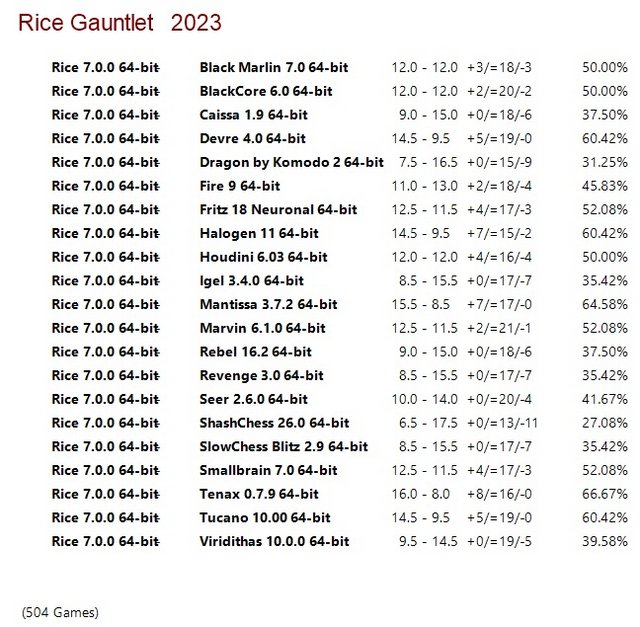 Rice Gauntlet 2023

| Rice 7.0.0 64-bit | Black Marlin 7.0 64-bit | 12.0 - 12.0 | +3/=18/-3 | 50.00% |
|---|---|---|---|---|
| Rice 7.0.0 64-bit | BlackCore 6.0 64-bit | 12.0 - 12.0 | +2/=20/-2 | 50.00% |
| Rice 7.0.0 64-bit | Caissa 1.9 64-bit | 9.0 - 15.0 | +0/=18/-6 | 37.50% |
| Rice 7.0.0 64-bit | Devre 4.0 64-bit | 14.5 - 9.5 | +5/=19/-0 | 60.42% |
| Rice 7.0.0 64-bit | Dragon by Komodo 2 64-bit | 7.5 - 16.5 | +0/=15/-9 | 31.25% |
| Rice 7.0.0 64-bit | Fire 9 64-bit | 11.0 - 13.0 | +2/=18/-4 | 45.83% |
| Rice 7.0.0 64-bit | Fritz 18 Neuronal 64-bit | 12.5 - 11.5 | +4/=17/-3 | 52.08% |
| Rice 7.0.0 64-bit | Halogen 11 64-bit | 14.5 - 9.5 | +7/=15/-2 | 60.42% |
| Rice 7.0.0 64-bit | Houdini 6.03 64-bit | 12.0 - 12.0 | +4/=16/-4 | 50.00% |
| Rice 7.0.0 64-bit | Igel 3.4.0 64-bit | 8.5 - 15.5 | +0/=17/-7 | 35.42% |
| Rice 7.0.0 64-bit | Mantissa 3.7.2 64-bit | 15.5 - 8.5 | +7/=17/-0 | 64.58% |
| Rice 7.0.0 64-bit | Marvin 6.1.0 64-bit | 12.5 - 11.5 | +2/=21/-1 | 52.08% |
| Rice 7.0.0 64-bit | Rebel 16.2 64-bit | 9.0 - 15.0 | +0/=18/-6 | 37.50% |
| Rice 7.0.0 64-bit | Revenge 3.0 64-bit | 8.5 - 15.5 | +0/=17/-7 | 35.42% |
| Rice 7.0.0 64-bit | Seer 2.6.0 64-bit | 10.0 - 14.0 | +0/=20/-4 | 41.67% |
| Rice 7.0.0 64-bit | ShashChess 26.0 64-bit | 6.5 - 17.5 | +0/=13/-11 | 27.08% |
| Rice 7.0.0 64-bit | SlowChess Blitz 2.9 64-bit | 8.5 - 15.5 | +0/=17/-7 | 35.42% |
| Rice 7.0.0 64-bit | Smallbrain 7.0 64-bit | 12.5 - 11.5 | +4/=17/-3 | 52.08% |
| Rice 7.0.0 64-bit | Tenax 0.7.9 64-bit | 16.0 - 8.0 | +8/=16/-0 | 66.67% |
| Rice 7.0.0 64-bit | Tucano 10.00 64-bit | 14.5 - 9.5 | +5/=19/-0 | 60.42% |
| Rice 7.0.0 64-bit | Viridithas 10.0.0 64-bit | 9.5 - 14.5 | +0/=19/-5 | 39.58% |

(504 Games)